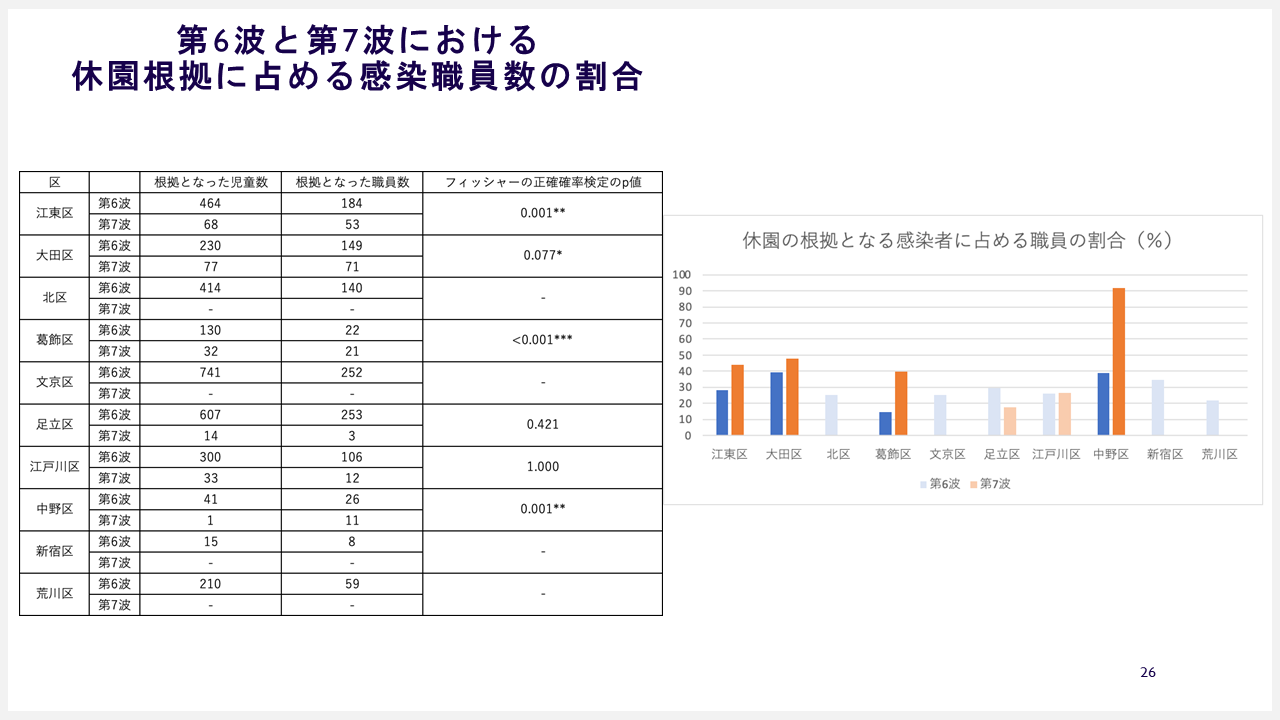 第6波と第7波における
休園根拠に占める感染職員数の割合

| 区 | | 根拠となった児童数 | 根拠となった職員数 | フィッシャーの正確確率検定のp値 |
|---|---|---|---|---|
| 江東区 | 第6波 | 464 | 184 | 0.001** |
| | 第7波 | 68 | 53 | |
| 大田区 | 第6波 | 230 | 149 | 0.077* |
| | 第7波 | 77 | 71 | |
| 北区 | 第6波 | 414 | 140 | - |
| | 第7波 | - | - | |
| 葛飾区 | 第6波 | 130 | 22 | <0.001*** |
| | 第7波 | 32 | 21 | |
| 文京区 | 第6波 | 741 | 252 | - |
| | 第7波 | - | - | |
| 足立区 | 第6波 | 607 | 253 | 0.421 |
| | 第7波 | 14 | 3 | |
| 江戸川区 | 第6波 | 300 | 106 | 1.000 |
| | 第7波 | 33 | 12 | |
| 中野区 | 第6波 | 41 | 26 | 0.001** |
| | 第7波 | 1 | 11 | |
| 新宿区 | 第6波 | 15 | 8 | - |
| | 第7波 | - | - | |
| 荒川区 | 第6波 | 210 | 59 | - |
| | 第7波 | - | - | |

休園の根拠となる感染者に占める職員の割合（%）

100
90
80
70
60
50
40
30
20
10
0

江東区 大田区 北区 葛飾区 文京区 足立区 江戸川区 中野区 新宿区 荒川区

第6波 第7波

26